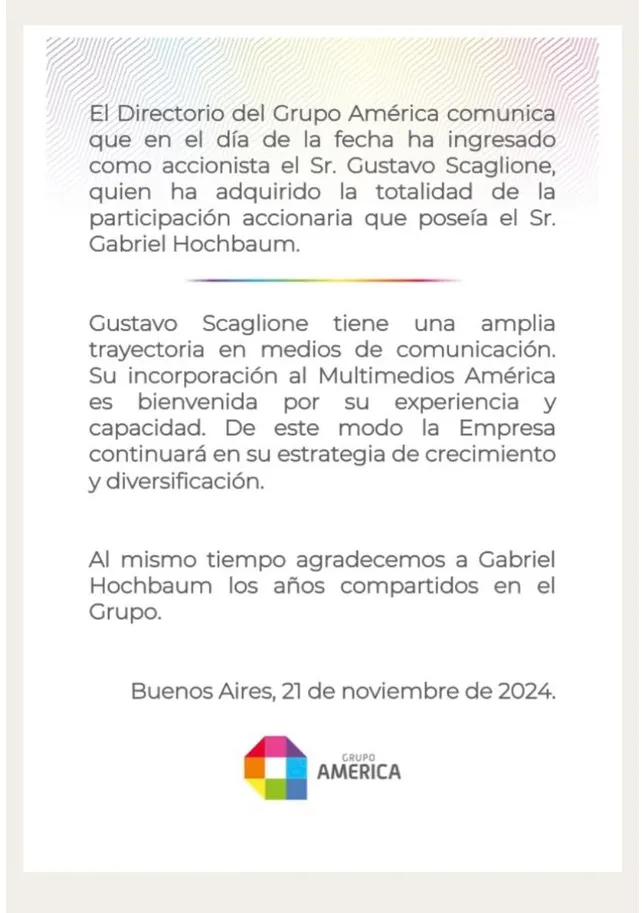 El Directorio del Grupo América comunica que en el día de la fecha ha ingresado como accionista el Sr. Gustavo Scaglione, quien ha adquirido la totalidad de la participación accionaria que poseía el Sr. Gabriel Hochbaum.

Gustavo Scaglione tiene una amplia trayectoria en medios de comunicación. Su incorporación al Multimedios América es bienvenida por su experiencia y capacidad. De este modo la Empresa continuará en su estrategia de crecimiento y diversificación.

Al mismo tiempo agradecemos a Gabriel Hochbaum los años compartidos en el Grupo.

Buenos Aires, 21 de noviembre de 2024.

GRUPO
AMERICA